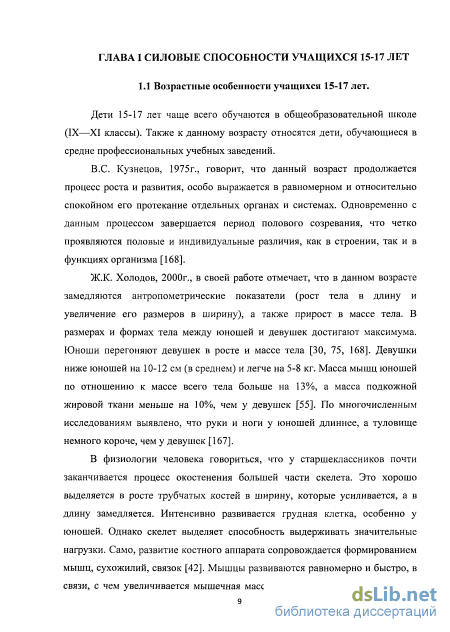 ГЛАВА I СИЛОВЫЕ СПОСОБНОСТИ УЧАЩИХСЯ 15-17 ЛЕТ

1.1 Возрастные особенности учащихся 15-17 лет.

Дети 15-17 лет чаще всего обучаются в общеобразовательной школе (IX—XI классы). Также к данному возрасту относятся дети, обучающиеся в средне профессиональных учебных заведений.

В.С. Кузнецов, 1975г., говорит, что данный возраст продолжается процесс роста и развития, особо выражается в равномерном и относительно спокойном его протекание отдельных органах и системах. Одновременно с данным процессом завершается период полового созревания, что четко проявляются половые и индивидуальные различия, как в строении, так и в функциях организма [168].

Ж.К. Холодов, 2000г., в своей работе отмечает, что в данном возрасте замедляются антропометрические показатели (рост тела в длину и увеличение его размеров в ширину), а также прирост в массе тела. В размерах и формах тела между юношей и девушек достигают максимума. Юноши перегоняют девушек в росте и массе тела [30, 75, 168]. Девушки ниже юношей на 10-12 см (в среднем) и легче на 5-8 кг. Масса мышц юношей по отношению к массе всего тела больше на 13%, а масса подкожной жировой ткани меньше на 10%, чем у девушек [55]. По многочисленным исследованиям выявлено, что руки и ноги у юношей длиннее, а туловище немного короче, чем у девушек [167].

В физиологии человека говориться, что у старшеклассников почти заканчивается процесс окостенения большей части скелета. Это хорошо выделяется в росте трубчатых костей в ширину, которые усиливается, а в длину замедляется. Интенсивно развивается грудная клетка, особенно у юношей. Однако скелет выделяет способность выдерживать значительные нагрузки. Само, развитие костного аппарата сопровождается формированием мышц, сухожилий, связок [42]. Мышцы развиваются равномерно и быстро, в связи, с чем увеличивается мышечная масс

9

dsLib.net
библиотека диссертаций